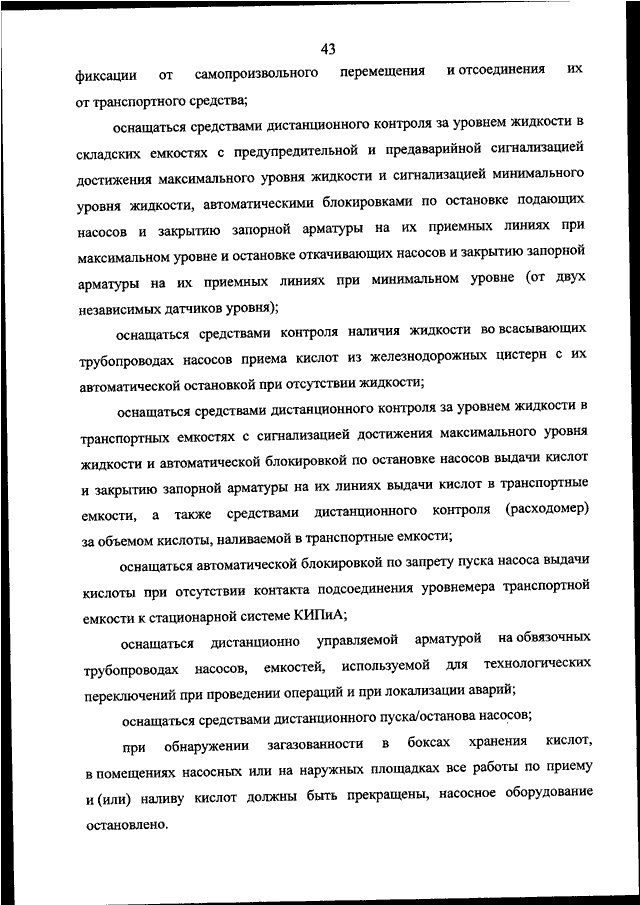 43

фиксации от самопроизвольного перемещения и отсоединения их от транспортного средства;

оснащаться средствами дистанционного контроля за уровнем жидкости в складских емкостях с предупредительной и предаварийной сигнализацией достижения максимального уровня жидкости и сигнализацией минимального уровня жидкости, автоматическими блокировками по остановке подающих насосов и закрытию запорной арматуры на их приемных линиях при максимальном уровне и остановке откачивающих насосов и закрытию запорной арматуры на их приемных линиях при минимальном уровне (от двух независимых датчиков уровня);

оснащаться средствами контроля наличия жидкости во всасывающих трубопроводах насосов приема кислот из железнодорожных цистерн с их автоматической остановкой при отсутствии жидкости;

оснащаться средствами дистанционного контроля за уровнем жидкости в транспортных емкостях с сигнализацией достижения максимального уровня жидкости и автоматической блокировкой по остановке насосов выдачи кислот и закрытию запорной арматуры на их линиях выдачи кислот в транспортные емкости, а также средствами дистанционного контроля (расходомер) за объемом кислоты, наливаемой в транспортные емкости;

оснащаться автоматической блокировкой по запрету пуска насоса выдачи кислоты при отсутствии контакта подсоединения уровнемера транспортной емкости к стационарной системе КИПиА;

оснащаться дистанционно управляемой арматурой на обвязочных трубопроводах насосов, емкостей, используемой для технологических переключений при проведении операций и при локализации аварий;

оснащаться средствами дистанционного пуска/останова насосов;

при обнаружении загазованности в боксах хранения кислот, в помещениях насосных или на наружных площадках все работы по приему и (или) наливу кислот должны быть прекращены, насосное оборудование остановлено.